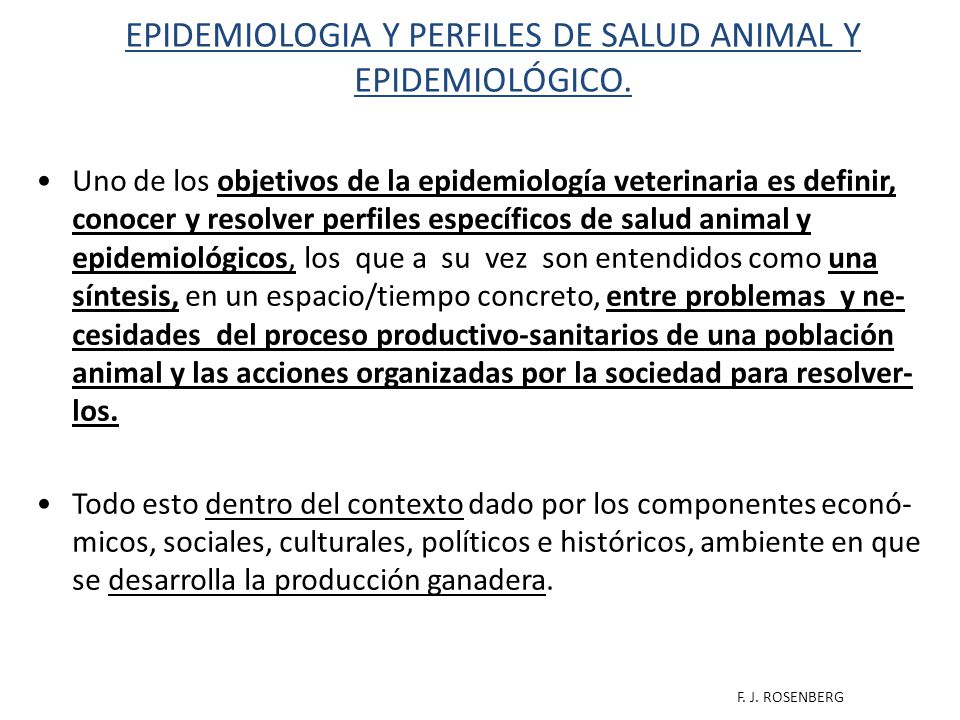 EPIDEMIOLOGIA Y PERFILES DE SALUD ANIMAL Y EPIDEMIOLÓGICO.

• Uno de los objetivos de la epidemiología veterinaria es definir, conocer y resolver perfiles específicos de salud animal y epidemiológicos, los que a su vez son entendidos como una síntesis, en un espacio/tiempo concreto, entre problemas y necesidades del proceso productivo-sanitarios de una población animal y las acciones organizadas por la sociedad para resolverlos.

• Todo esto dentro del contexto dado por los componentes económicos, sociales, culturales, políticos e históricos, ambiente en que se desarrolla la producción ganadera.

F. J. ROSENBERG